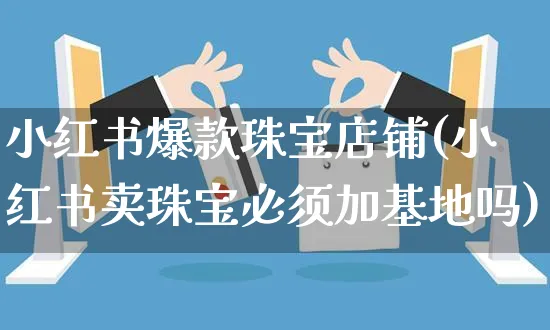 小红书爆款珠宝店铺(小红书卖珠宝必须加基地吗)